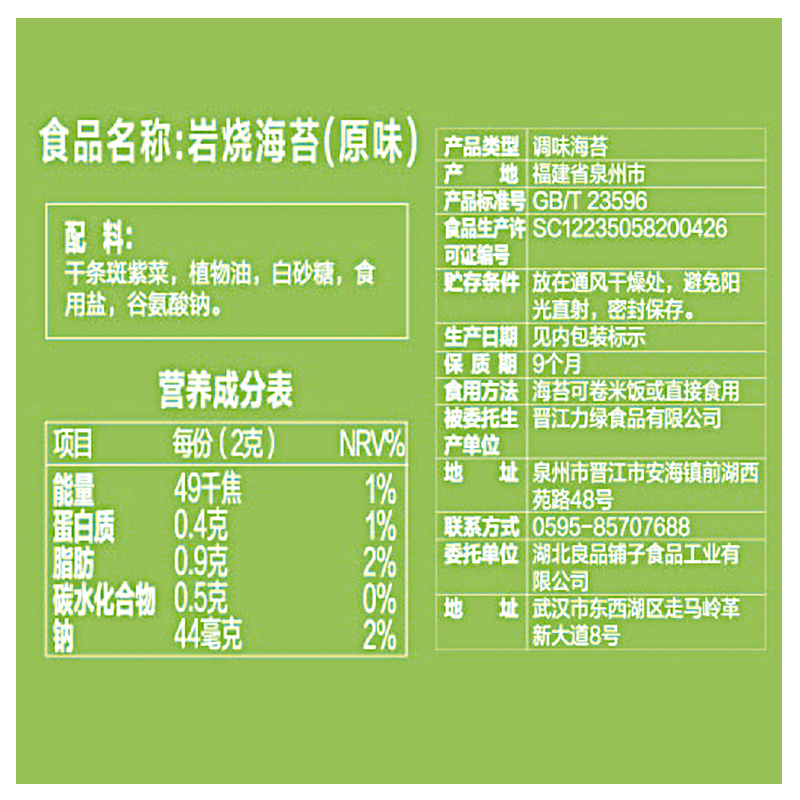 食品名称:岩烧海苔(原味)

配 料:
干条斑紫菜，植物油，白砂糖，食用盐，谷氨酸钠。

营养成分表

| 项目 | 每份(2克) | NRV% |
|---|---|---|
| 能量 | 49千焦 | 1% |
| 蛋白质 | 0.4克 | 1% |
| 脂肪 | 0.9克 | 2% |
| 碳水化合物 | 0.5克 | 0% |
| 钠 | 44毫克 | 2% |

产品类型 调味海苔
产 地 福建省泉州市
产品标准号 GB/T 23596
食品生产许可证编号 SC12235058200426
贮存条件 放在通风干燥处，避免阳光直射，密封保存。
生产日期 见内包装标示
保 质 期 9个月
食用方法 海苔可卷米饭或直接食用
被委托生产单位 晋江力绿食品有限公司
地 址 泉州市晋江市安海镇前湖西苑路48号
联系方式 0595-85707688
委托单位 湖北良品铺子食品工业有限公司
地 址 武汉市东西湖区走马岭革新大道8号